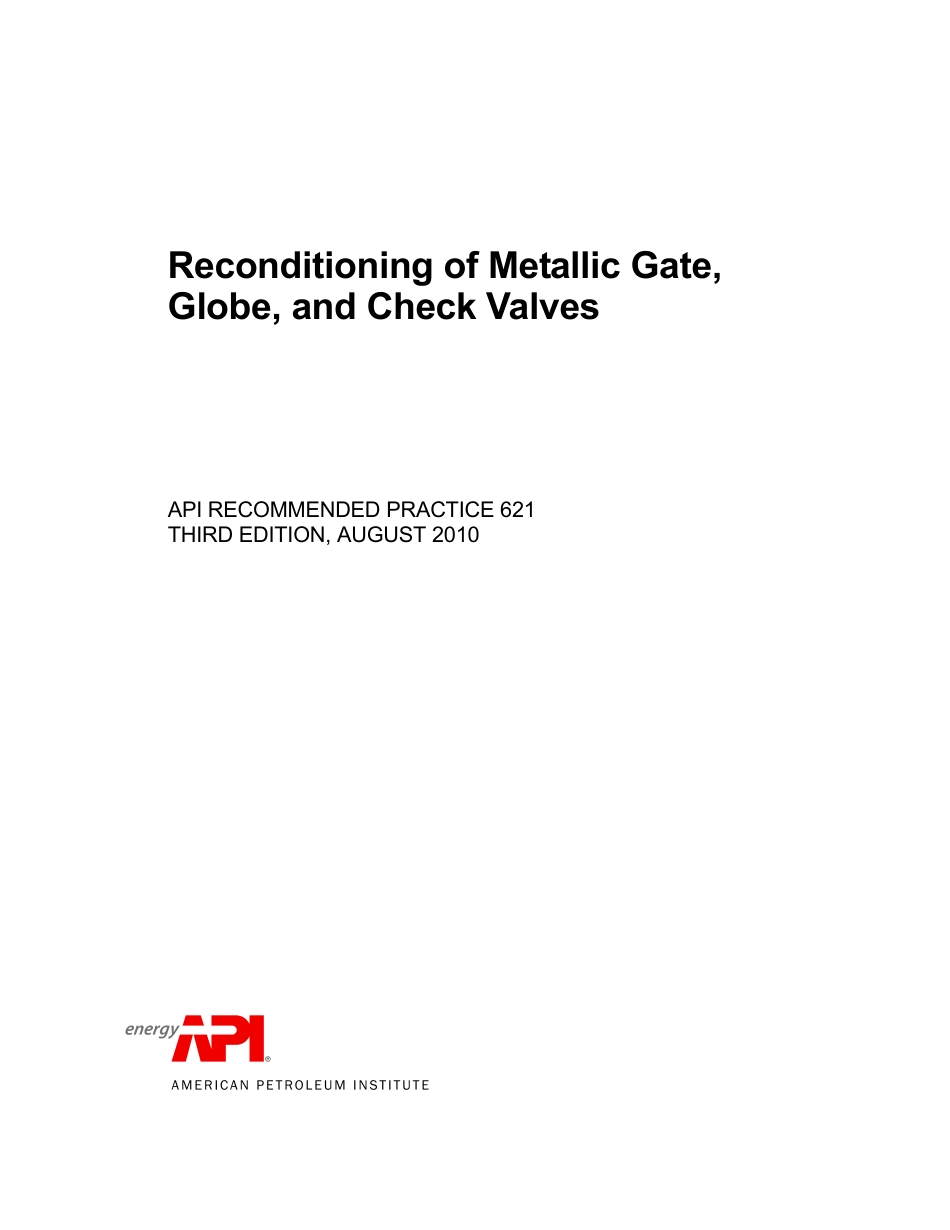 Reconditioning of Metallic Gate, Globe, and Check Valves

API RECOMMENDED PRACTICE 621
THIRD EDITION, AUGUST 2010

energy API®

AMERICAN PETROLEUM INSTITUTE